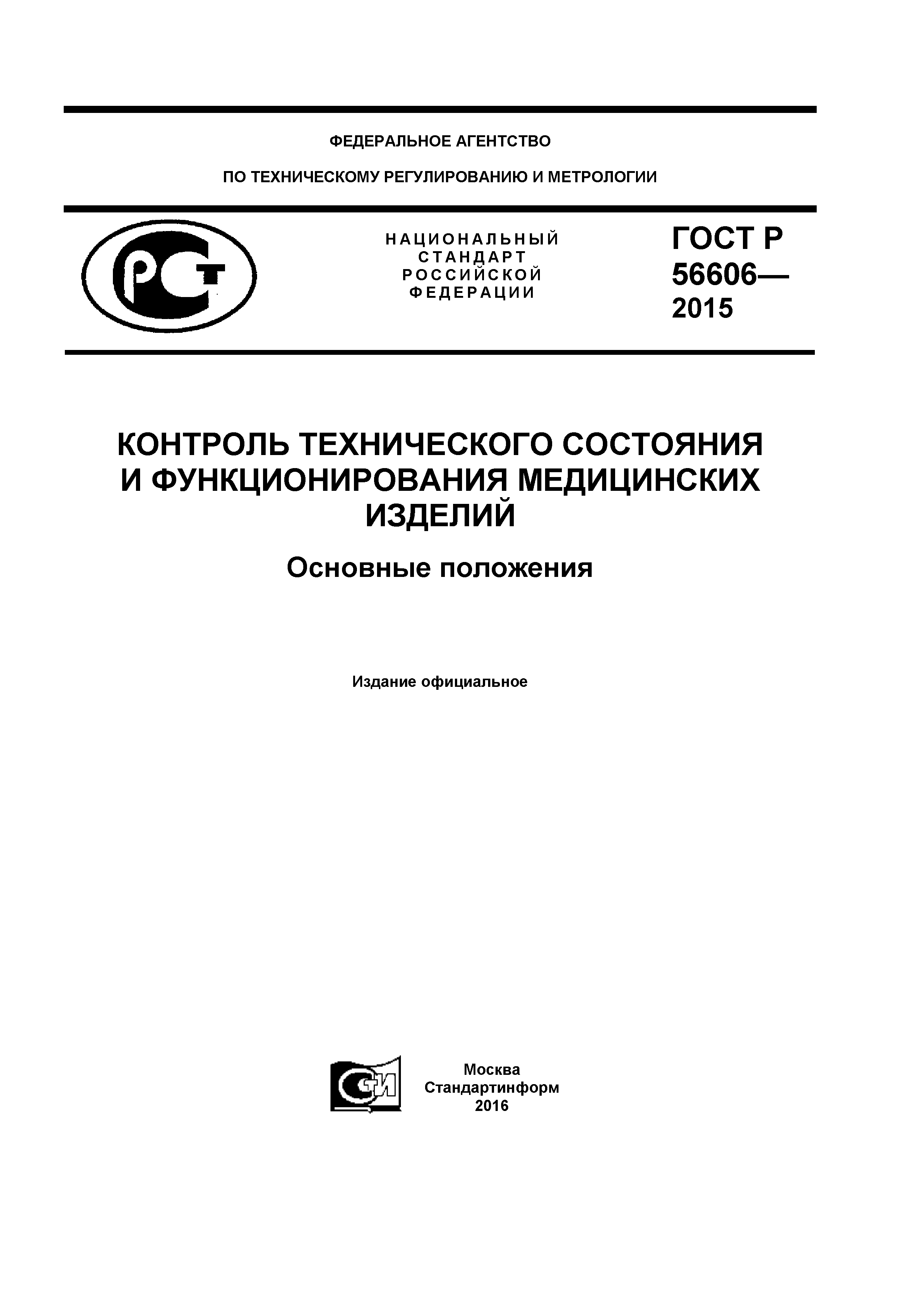 ФЕДЕРАЛЬНОЕ АГЕНТСТВО

ПО ТЕХНИЧЕСКОМУ РЕГУЛИРОВАНИЮ И МЕТРОЛОГИИ

РСТ

НАЦИОНАЛЬНЫЙ СТАНДАРТ РОССИЙСКОЙ ФЕДЕРАЦИИ

ГОСТ Р 56606— 2015

КОНТРОЛЬ ТЕХНИЧЕСКОГО СОСТОЯНИЯ И ФУНКЦИОНИРОВАНИЯ МЕДИЦИНСКИХ ИЗДЕЛИЙ

Основные положения

Издание официальное

СТИ

Москва
Стандартинформ
2016